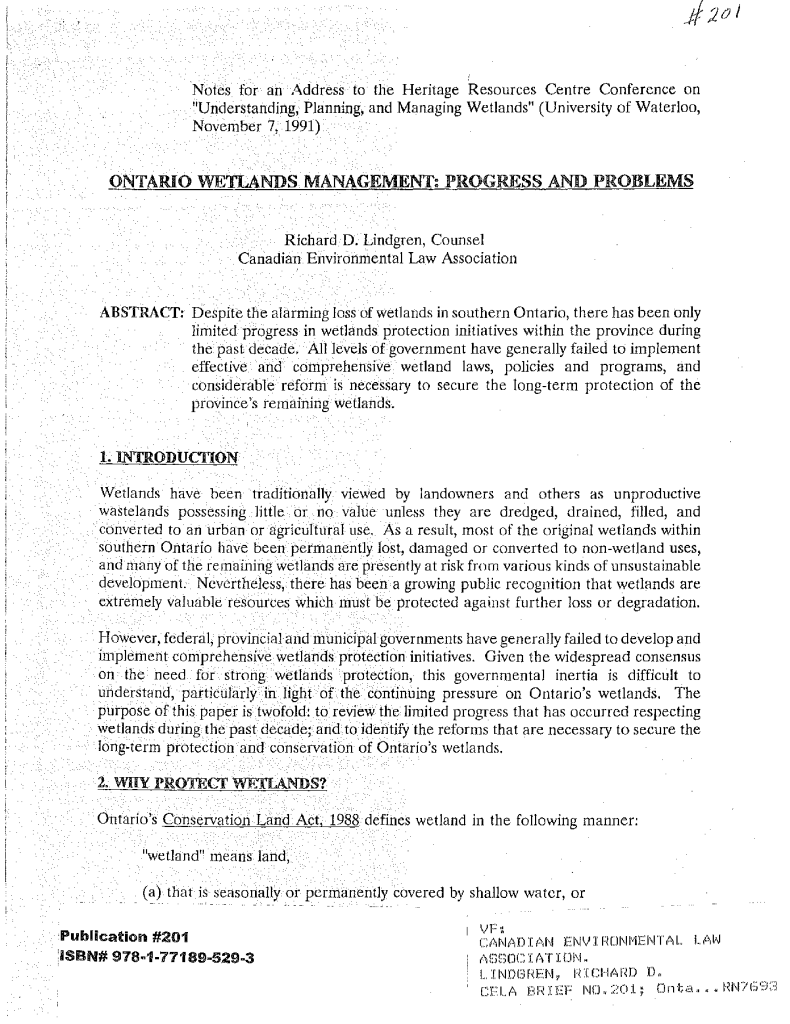 #201

Notes for an Address to the Heritage Resources Centre Conference on "Understanding, Planning, and Managing Wetlands" (University of Waterloo, November 7, 1991)

ONTARIO WETLANDS MANAGEMENT: PROGRESS AND PROBLEMS

Richard D. Lindgren, Counsel
Canadian Environmental Law Association

ABSTRACT: Despite the alarming loss of wetlands in southern Ontario, there has been only limited progress in wetlands protection initiatives within the province during the past decade. All levels of government have generally failed to implement effective and comprehensive wetland laws, policies and programs, and considerable reform is necessary to secure the long-term protection of the province's remaining wetlands.

1. INTRODUCTION

Wetlands have been traditionally viewed by landowners and others as unproductive wastelands possessing little or no value unless they are dredged, drained, filled, and converted to an urban or agricultural use. As a result, most of the original wetlands within southern Ontario have been permanently lost, damaged or converted to non-wetland uses, and many of the remaining wetlands are presently at risk from various kinds of unsustainable development. Nevertheless, there has been a growing public recognition that wetlands are extremely valuable resources which must be protected against further loss or degradation.

However, federal, provincial and municipal governments have generally failed to develop and implement comprehensive wetlands protection initiatives. Given the widespread consensus on the need for strong wetlands protection, this governmental inertia is difficult to understand, particularly in light of the continuing pressure on Ontario's wetlands. The purpose of this paper is twofold: to review the limited progress that has occurred respecting wetlands during the past decade; and to identify the reforms that are necessary to secure the long-term protection and conservation of Ontario's wetlands.

2. WHY PROTECT WETLANDS?

Ontario's Conservation Land Act, 1988 defines wetland in the following manner:

"wetland" means land,

(a) that is seasonally or permanently covered by shallow water, or

Publication #201
ISBN# 978-1-77189-529-3

VF:
CANADIAN ENVIRONMENTAL LAW ASSOCIATION.
LINDGREN, RICHARD D.
CELA BRIEF NO.201; Onta...RN7693